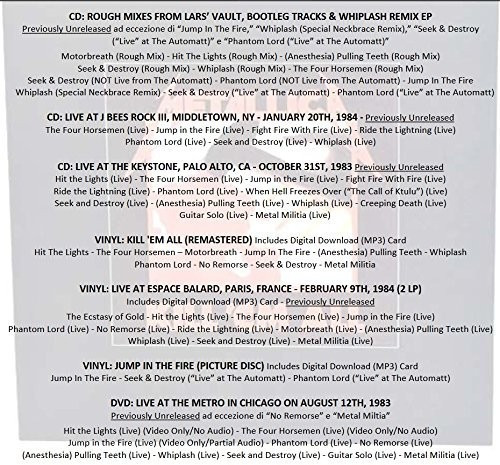 CD: ROUGH MIXES FROM LARS' VAULT, BOOTLEG TRACKS & WHIPLASH REMIX EP
Previously Unreleased ad eccezione di "Jump In The Fire," "Whiplash (Special Neckbrace Remix)," "Seek & Destroy ("Live" at The Automatt)" e "Phantom Lord ("Live" at The Automatt)"

Motorbreath (Rough Mix) - Hit The Lights (Rough Mix) - (Anesthesia) Pulling Teeth (Rough Mix) Seek & Destroy (Rough Mix) - Whiplash (Rough Mix) - The Four Horsemen (Rough Mix) Seek & Destroy (NOT Live from The Automatt) - Phantom Lord (NOT Live from The Automatt) - Jump In The Fire Whiplash (Special Neckbrace Remix) - Seek & Destroy ("Live" at The Automatt) - Phantom Lord ("Live" at The Automatt)

CD: LIVE AT J BEES ROCK III, MIDDLETOWN, NY - JANUARY 20TH, 1984 - Previously Unreleased
The Four Horsemen (Live) - Jump in the Fire (Live) - Fight Fire With Fire (Live) - Ride the Lightning (Live) Phantom Lord (Live) - Seek and Destroy (Live) - Whiplash (Live)

CD: LIVE AT THE KEYSTONE, PALO ALTO, CA - OCTOBER 31ST, 1983 Previously Unreleased
Hit the Lights (Live) - The Four Horsemen (Live) - Jump in the Fire (Live) - Fight Fire With Fire (Live) Ride the Lightning (Live) - Phantom Lord (Live) - When Hell Freezes Over ("The Call of Ktulu") (Live) Seek and Destroy (Live) - (Anesthesia) Pulling Teeth (Live) - Whiplash (Live) - Creeping Death (Live) Guitar Solo (Live) - Metal Militia (Live)

VINYL: KILL 'EM ALL (REMASTERED) Includes Digital Download (MP3) Card
Hit The Lights - The Four Horsemen – Motorbreath - Jump In The Fire - (Anesthesia) Pulling Teeth - Whiplash Phantom Lord - No Remorse - Seek & Destroy - Metal Militia

VINYL: LIVE AT ESPACE BALARD, PARIS, FRANCE - FEBRUARY 9TH, 1984 (2 LP)
Includes Digital Download (MP3) Card - Previously Unreleased
The Ecstasy of Gold - Hit the Lights (Live) - The Four Horsemen (Live) - Jump in the Fire (Live) Phantom Lord (Live) - No Remorse (Live) - Ride the Lightning (Live) - Motorbreath (Live) - (Anesthesia) Pulling Teeth (Live) Whiplash (Live) - Seek and Destroy (Live) - Metal Militia (Live)

VINYL: JUMP IN THE FIRE (PICTURE DISC) Includes Digital Download (MP3) Card
Jump In The Fire - Seek & Destroy ("Live" at The Automatt) - Phantom Lord ("Live" at The Automatt)

DVD: LIVE AT THE METRO IN CHICAGO ON AUGUST 12TH, 1983
Previously Unreleased ad eccezione di "No Remorse" e "Metal Miltia"
Hit the Lights (Live) (Video Only/No Audio) - The Four Horsemen (Live) (Video Only/No Audio) Jump in the Fire (Live) (Video Only/Partial Audio) - Phantom Lord (Live) - No Remorse (Live) (Anesthesia) Pulling Teeth (Live) - Whiplash (Live) - Seek and Destroy (Live) - Guitar Solo (Live) - Metal Militia (Live)